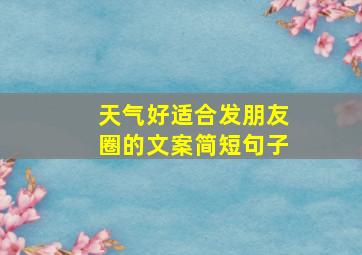 天气好适合发朋友圈的文案简短句子